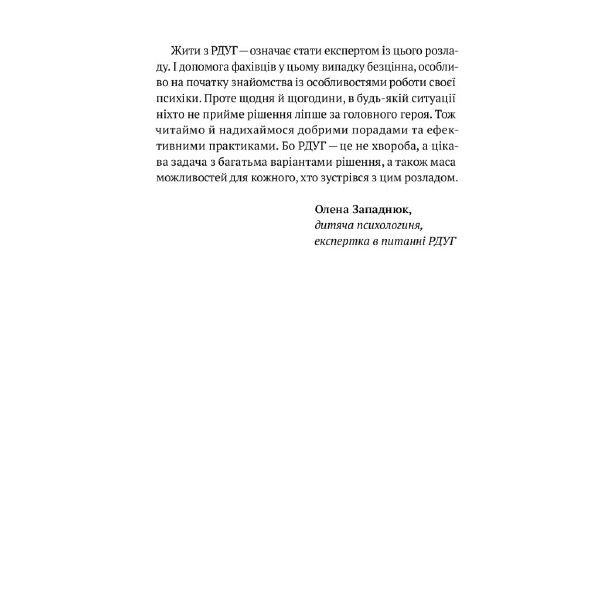 Жити з РДУГ — означає стати експертом із цього розладу. І допомога фахівців у цьому випадку безцінна, особливо на початку знайомства із особливостями роботи своєї психіки. Проте щодня й щогодини, в будь-якій ситуації ніхто не прийме рішення ліпше за головного героя. Тож читаймо й надихаймося добрими порадами та ефективними практиками. Бо РДУГ — це не хвороба, а цікава задача з багатьма варіантами рішення, а також маса можливостей для кожного, хто зустрівся з цим розладом.

Олена Западнюк,
дитяча психологиня,
експертка в питанні РДУГ